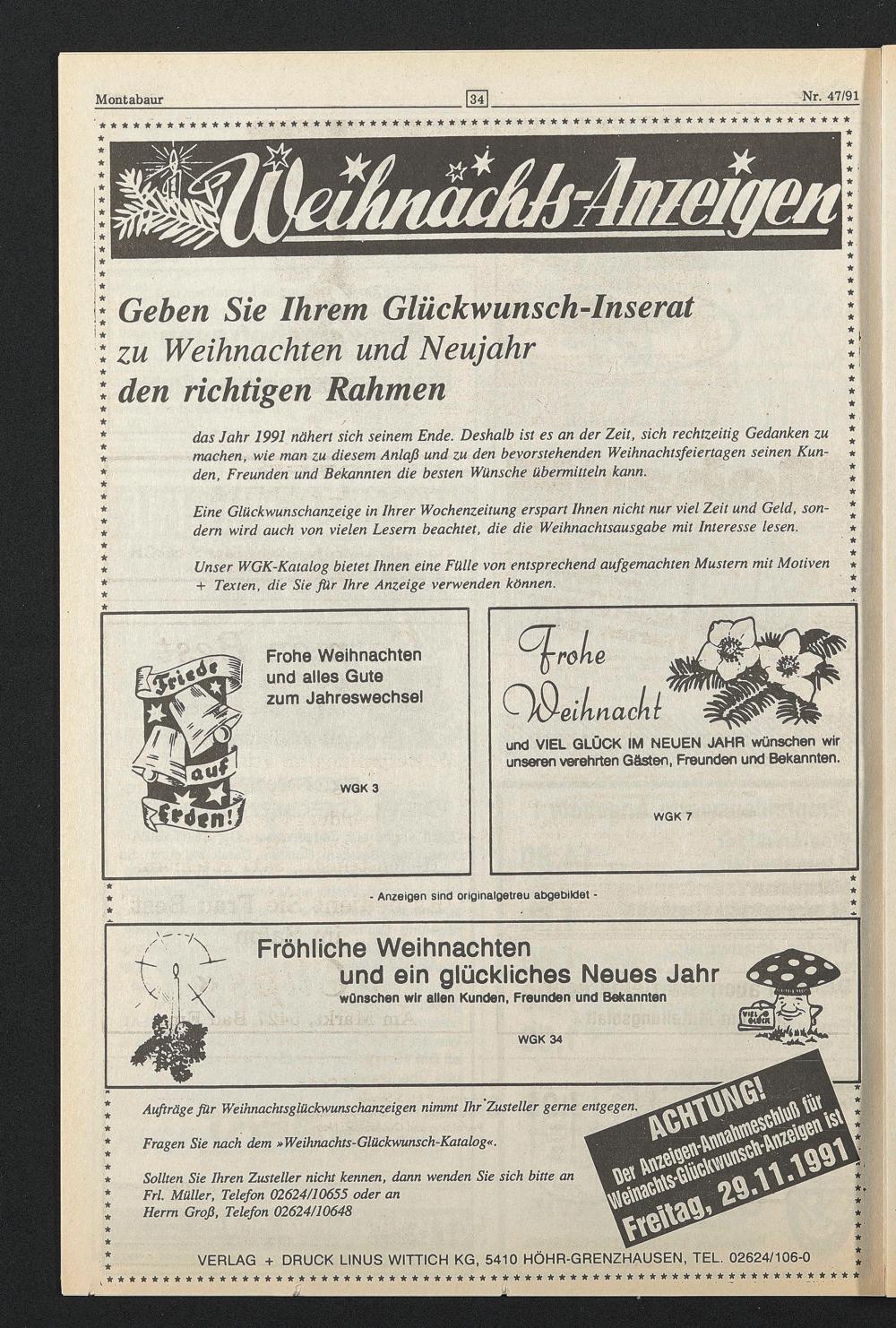 Montabaur

34

Nr. 47/91

Weihnachts-Anzeigen

Geben Sie Ihrem Glückwunsch-Inserat zu Weihnachten und Neujahr den richtigen Rahmen

das Jahr 1991 nähert sich seinem Ende. Deshalb ist es an der Zeit, sich rechtzeitig Gedanken zu machen, wie man zu diesem Anlaß und zu den bevorstehenden Weihnachtsfeiertagen seinen Kunden, Freunden und Bekannten die besten Wünsche übermitteln kann.

Eine Glückwunschanzeige in Ihrer Wochenzeitung erspart Ihnen nicht nur viel Zeit und Geld, sondern wird auch von vielen Lesern beachtet, die die Weihnachtsausgabe mit Interesse lesen.

Unser WGK-Katalog bietet Ihnen eine Fülle von entsprechend aufgemachten Mustern mit Motiven + Texten, die Sie für Ihre Anzeige verwenden können.

Friede auf Erden!

Frohe Weihnachten und alles Gute zum Jahreswechsel

WGK 3

Frohe Weihnacht

und VIEL GLÜCK IM NEUEN JAHR wünschen wir unseren verehrten Gästen, Freunden und Bekannten.

WGK 7

- Anzeigen sind originalgetreu abgebildet -

Fröhliche Weihnachten und ein glückliches Neues Jahr

wünschen wir allen Kunden, Freunden und Bekannten

VIEL GLÜCK

WGK 34

Aufträge für Weihnachtsglückwunschanzeigen nimmt Ihr Zusteller gerne entgegen.

Fragen Sie nach dem »Weihnachts-Glückwunsch-Katalog«.

Sollten Sie Ihren Zusteller nicht kennen, dann wenden Sie sich bitte an Frl. Müller, Telefon 02624/10655 oder an Herrn Groß, Telefon 02624/10648

ACHTUNG! Der Anzeigen-Annahmeschluß für Weinachts-Glückwunsch-Anzeigen ist Freitag, 29.11.1991

VERLAG + DRUCK LINUS WITTICH KG, 5410 HÖHR-GRENZHAUSEN, TEL. 02624/106-0